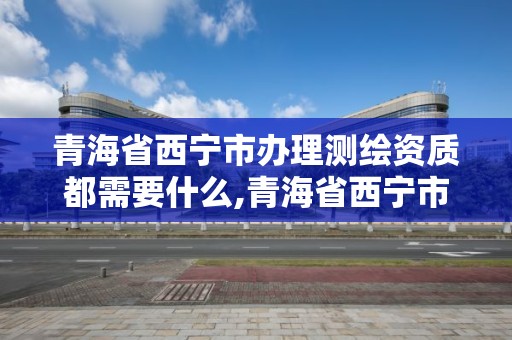 青海省西宁市办理测绘资质都需要什么,青海省西宁市